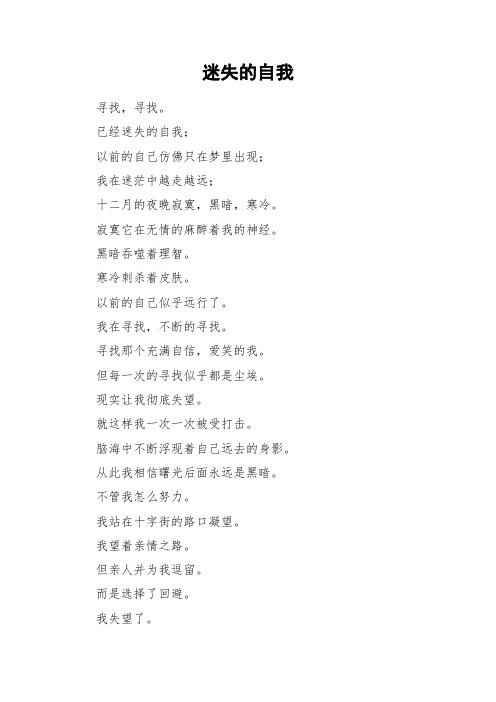 迷失的自我

寻找，寻找。

已经迷失的自我；

以前的自己仿佛只在梦里出现；

我在迷茫中越走越远；

十二月的夜晚寂寞，黑暗，寒冷。

寂寞它在无情的麻醉着我的神经。

黑暗吞噬着理智。

寒冷刺杀着皮肤。

以前的自己似乎远行了。

我在寻找，不断的寻找。

寻找那个充满自信，爱笑的我。

但每一次的寻找似乎都是尘埃。

现实让我彻底失望。

就这样我一次一次被受打击。

脑海中不断浮现着自己远去的身影。

从此我相信曙光后面永远是黑暗。

不管我怎么努力。

我站在十字街的路口凝望。

我望着亲情之路。

但亲人并为我逗留。

而是选择了回避。

我失望了。